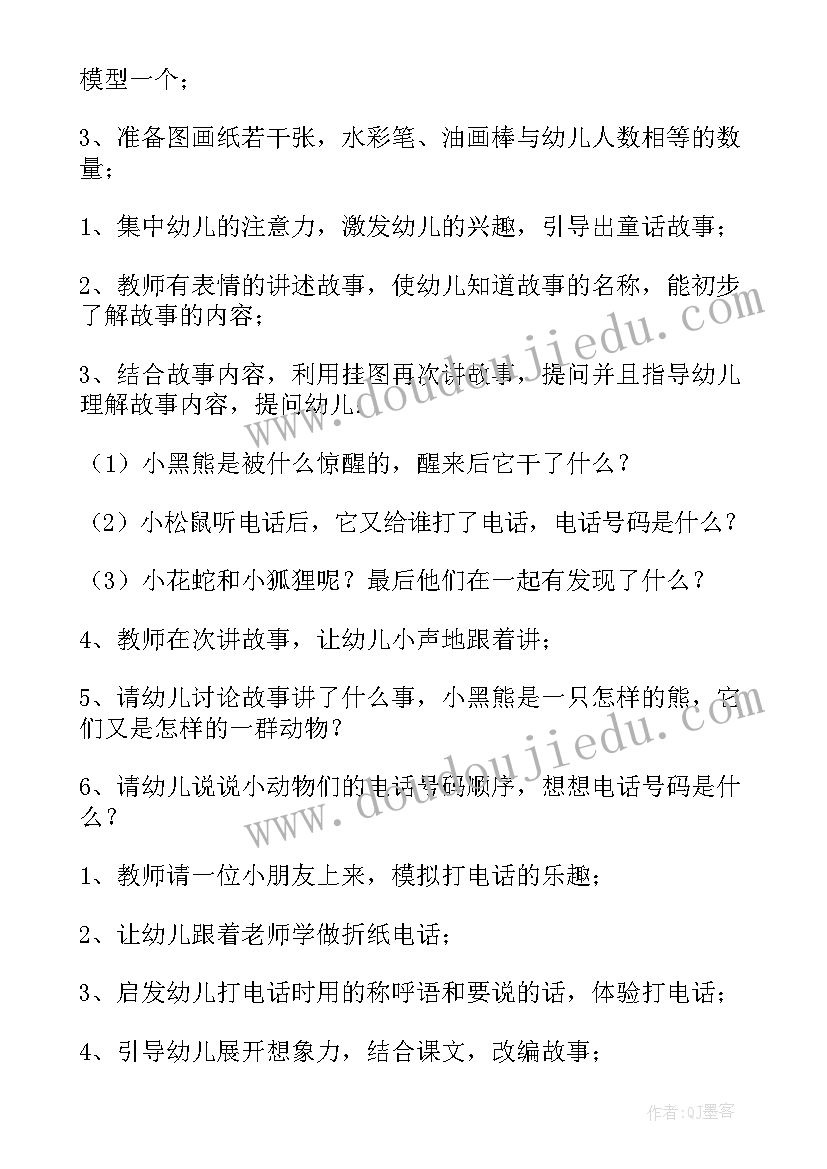 模型一个；

3、准备图画纸若干张，水彩笔、油画棒与幼儿人数相等的数量；

1、集中幼儿的注意力，激发幼儿的兴趣，引导出童话故事；

2、教师有表情的讲述故事，使幼儿知道故事的名称，能初步了解故事的内容；

3、结合故事内容，利用挂图再次讲故事，提问并且指导幼儿理解故事内容，提问幼儿.

（1）小黑熊是被什么惊醒的，醒来后它干了什么？

（2）小松鼠听电话后，它又给谁打了电话，电话号码是什么？

（3）小花蛇和小狐狸呢？最后他们在一起有发现了什么？

4、教师在次讲故事，让幼儿小声地跟着讲；

5、请幼儿讨论故事讲了什么事，小黑熊是一只怎样的熊，它们又是怎样的一群动物？

6、请幼儿说说小动物们的电话号码顺序，想想电话号码是什么？

1、教师请一位小朋友上来，模拟打电话的乐趣；

2、让幼儿跟着老师学做折纸电话；

3、启发幼儿打电话时用的称呼语和要说的话，体验打电话；

4、引导幼儿展开想象力，结合课文，改编故事；

www.doudoujiedu.com

www.doudoujiedu.com

作者：QJ墨客